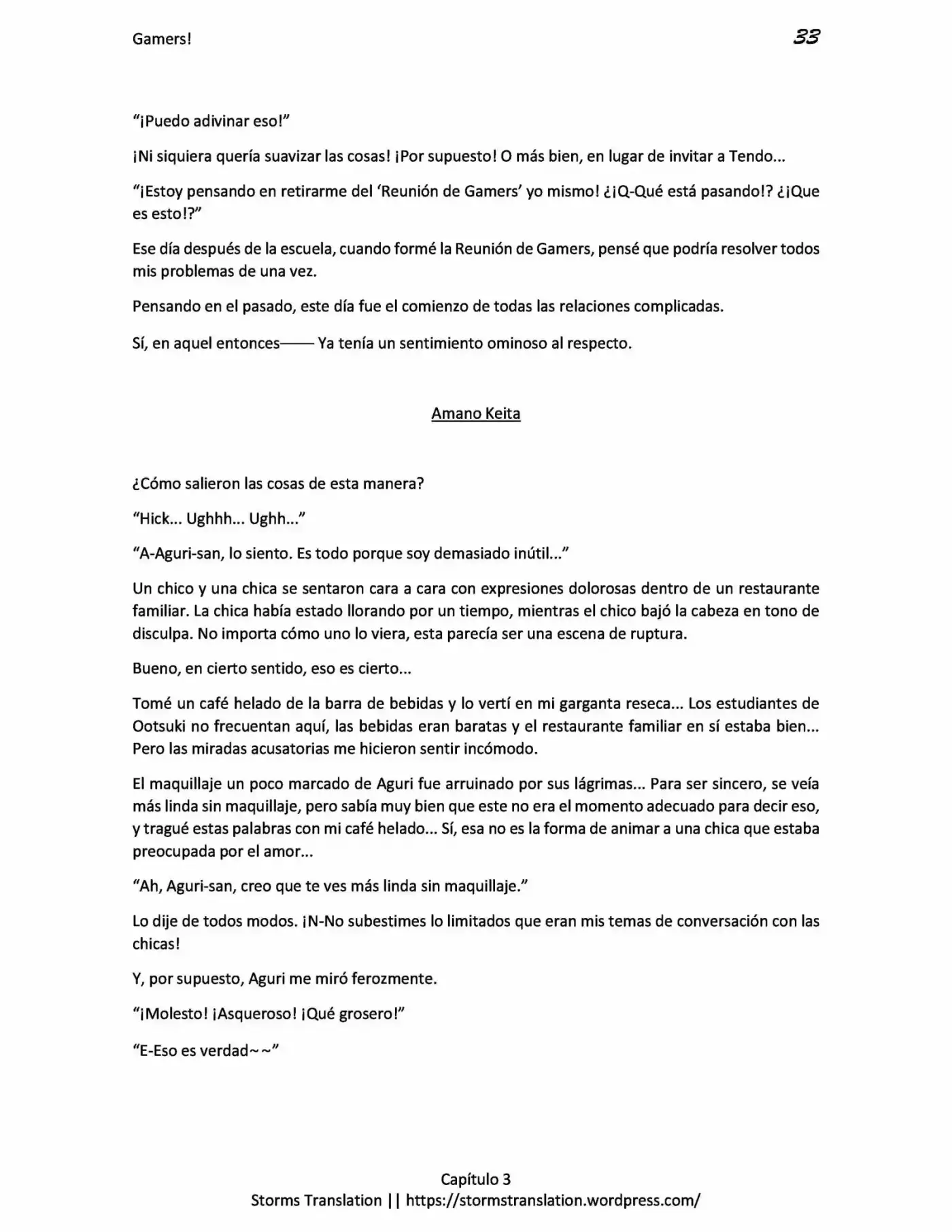 Gamers!
33

"¡Puedo adivinar eso!"

¡Ni siquiera quería suavizar las cosas! ¡Por supuesto! O más bien, en lugar de invitar a Tendo...

"¡Estoy pensando en retirarme del 'Reunión de Gamers' yo mismo! ¿¡Q-Qué está pasando!? ¿¡Que es esto!?"

Ese día después de la escuela, cuando formé la Reunión de Gamers, pensé que podría resolver todos mis problemas de una vez.

Pensando en el pasado, este día fue el comienzo de todas las relaciones complicadas.

Sí, en aquel entonces—— Ya tenía un sentimiento ominoso al respecto.

Amano Keita

¿Cómo salieron las cosas de esta manera?

"Hick... Ughhh... Ughh..."

"A-Aguri-san, lo siento. Es todo porque soy demasiado inútil..."

Un chico y una chica se sentaron cara a cara con expresiones dolorosas dentro de un restaurante familiar. La chica había estado llorando por un tiempo, mientras el chico bajó la cabeza en tono de disculpa. No importa cómo uno lo viera, esta parecía ser una escena de ruptura.

Bueno, en cierto sentido, eso es cierto...

Tomé un café helado de la barra de bebidas y lo vertí en mi garganta reseca... Los estudiantes de Ootsuki no frecuentan aquí, las bebidas eran baratas y el restaurante familiar en sí estaba bien... Pero las miradas acusatorias me hicieron sentir incómodo.

El maquillaje un poco marcado de Aguri fue arruinado por sus lágrimas... Para ser sincero, se veía más linda sin maquillaje, pero sabía muy bien que este no era el momento adecuado para decir eso, y tragué estas palabras con mi café helado... Sí, esa no es la forma de animar a una chica que estaba preocupada por el amor...

"Ah, Aguri-san, creo que te ves más linda sin maquillaje."

Lo dije de todos modos. ¡N-No subestimes lo limitados que eran mis temas de conversación con las chicas!

Y, por supuesto, Aguri me miró ferozmente.

"¡Molesto! ¡Asqueroso! ¡Qué grosero!"

"E-Eso es verdad~~"

Capítulo 3
Storms Translation || https://stormstranslation.wordpress.com/